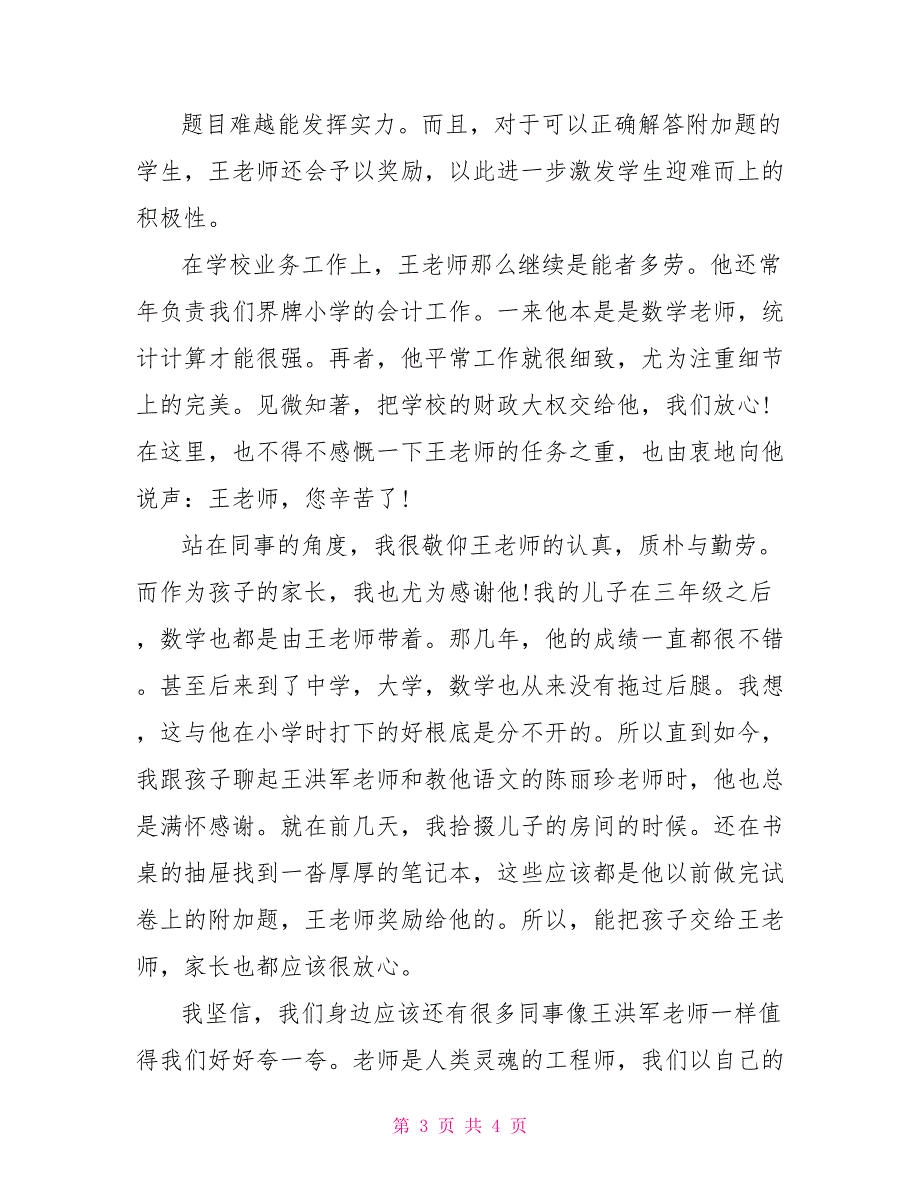 题目难越能发挥实力。而且，对于可以正确解答附加题的学生，王老师还会予以奖励，以此进一步激发学生迎难而上的积极性。

在学校业务工作上，王老师那么继续是能者多劳。他还常年负责我们界牌小学的会计工作。一来他本是是数学老师，统计计算才能很强。再者，他平常工作就很细致，尤为注重细节上的完美。见微知著，把学校的财政大权交给他，我们放心!在这里，也不得不感慨一下王老师的任务之重，也由衷地向他说声：王老师，您辛苦了!

站在同事的角度，我很敬仰王老师的认真，质朴与勤劳。而作为孩子的家长，我也尤为感谢他!我的儿子在三年级之后，数学也都是由王老师带着。那几年，他的成绩一直都很不错。甚至后来到了中学，大学，数学也从来没有拖过后腿。我想，这与他在小学时打下的好根底是分不开的。所以直到如今，我跟孩子聊起王洪军老师和教他语文的陈丽珍老师时，他也总是满怀感谢。就在前几天，我拾掇儿子的房间的时候。还在书桌的抽屉找到一沓厚厚的笔记本，这些应该都是他以前做完试卷上的附加题，王老师奖励给他的。所以，能把孩子交给王老师，家长也都应该很放心。

我坚信，我们身边应该还有很多同事像王洪军老师一样值得我们好好夸一夸。老师是人类灵魂的工程师，我们以自己的

第 3 页 共 4 页